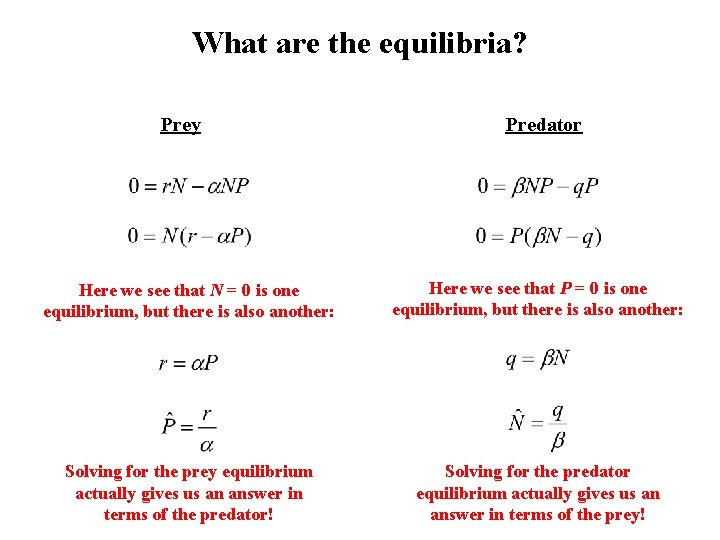 What are the equilibria?

Prey

$0 = rN - \alpha NP$

$0 = N(r - \alpha P)$

Here we see that $N = 0$ is one equilibrium, but there is also another:

$r = \alpha P$

$\hat{P} = \frac{r}{\alpha}$

Solving for the prey equilibrium actually gives us an answer in terms of the predator!

Predator

$0 = \beta NP - qP$

$0 = P(\beta N - q)$

Here we see that $P = 0$ is one equilibrium, but there is also another:

$q = \beta N$

$\hat{N} = \frac{q}{\beta}$

Solving for the predator equilibrium actually gives us an answer in terms of the prey!